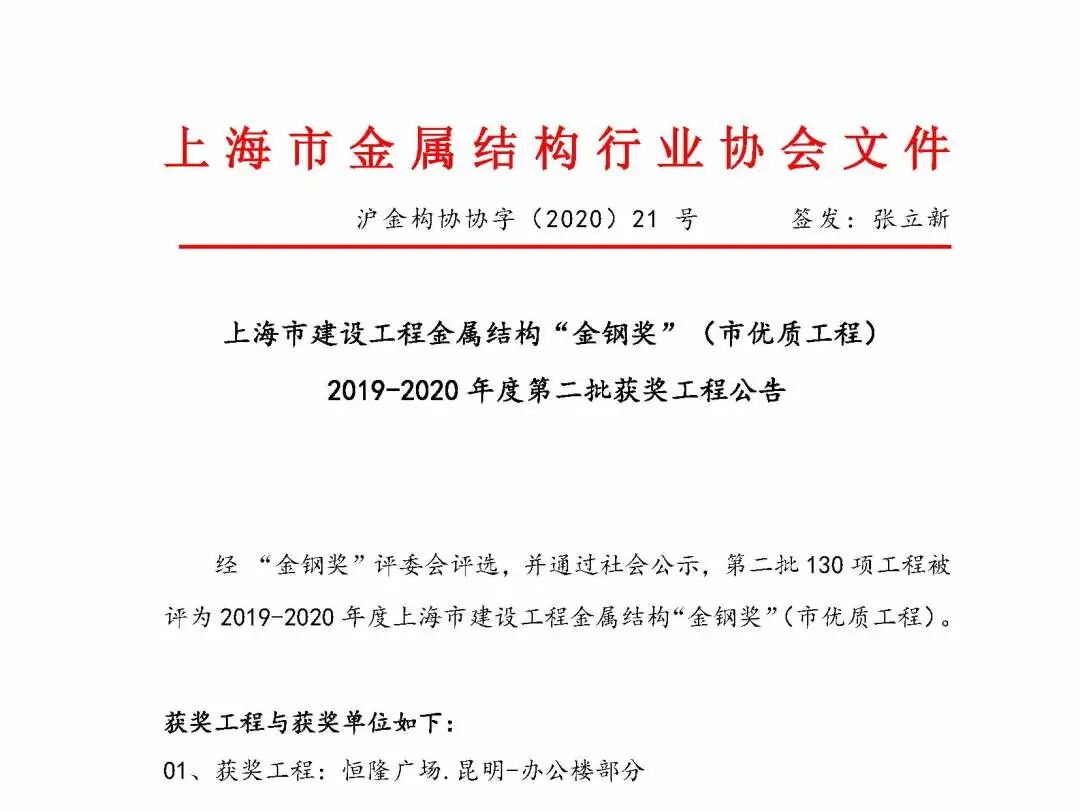 上海市金属结构行业协会文件

沪金构协协字（2020）21 号　　　签发：张立新

上海市建设工程金属结构“金钢奖”（市优质工程）

2019-2020 年度第二批获奖工程公告

经 “金钢奖”评委会评选，并通过社会公示，第二批 130 项工程被评为 2019-2020 年度上海市建设工程金属结构“金钢奖”(市优质工程)。

获奖工程与获奖单位如下：

01、获奖工程：恒隆广场.昆明-办公楼部分